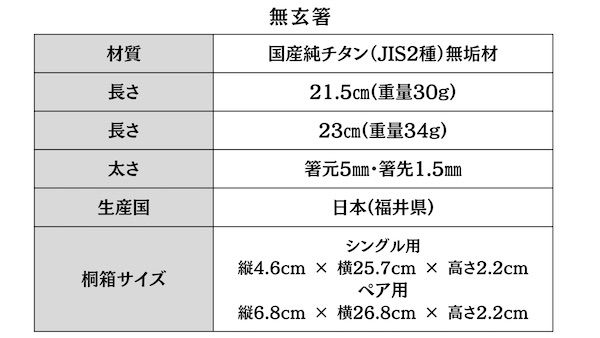 無玄箸

| 材質 | 国産純チタン（JIS2種）無垢材 |
|---|---|
| 長さ | 21.5㎝（重量30g） |
| 長さ | 23㎝（重量34g） |
| 太さ | 箸元5㎜・箸先1.5㎜ |
| 生産国 | 日本（福井県） |
| 桐箱サイズ | シングル用 縦4.6cm × 横25.7cm × 高さ2.2cm ペア用 縦6.8cm × 横26.8cm × 高さ2.2cm |